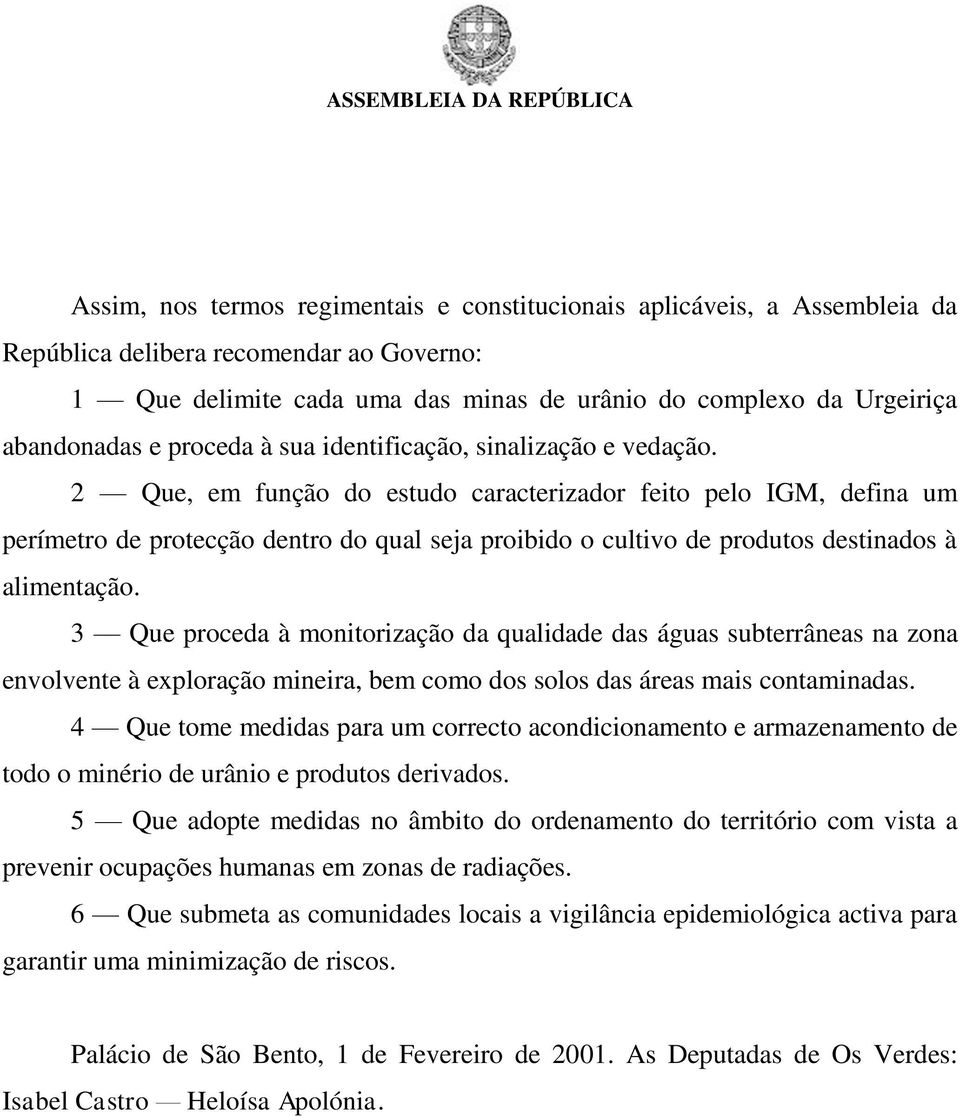 ASSEMBLEIA DA REPÚBLICA

Assim, nos termos regimentais e constitucionais aplicáveis, a Assembleia da República delibera recomendar ao Governo:

1 — Que delimite cada uma das minas de urânio do complexo da Urgeiriça abandonadas e proceda à sua identificação, sinalização e vedação.

2 — Que, em função do estudo caracterizador feito pelo IGM, defina um perímetro de protecção dentro do qual seja proibido o cultivo de produtos destinados à alimentação.

3 — Que proceda à monitorização da qualidade das águas subterrâneas na zona envolvente à exploração mineira, bem como dos solos das áreas mais contaminadas.

4 — Que tome medidas para um correcto acondicionamento e armazenamento de todo o minério de urânio e produtos derivados.

5 — Que adopte medidas no âmbito do ordenamento do território com vista a prevenir ocupações humanas em zonas de radiações.

6 — Que submeta as comunidades locais a vigilância epidemiológica activa para garantir uma minimização de riscos.

Palácio de São Bento, 1 de Fevereiro de 2001. As Deputadas de Os Verdes: Isabel Castro — Heloísa Apolónia.